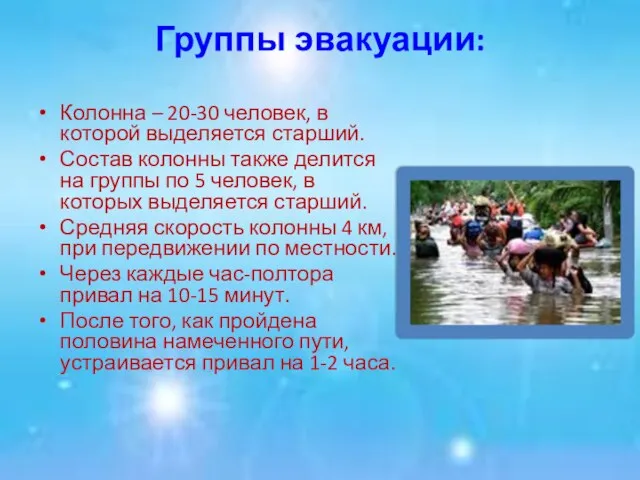 Группы эвакуации:

• Колонна – 20-30 человек, в которой выделяется старший.
• Состав колонны также делится на группы по 5 человек, в которых выделяется старший.
• Средняя скорость колонны 4 км, при передвижении по местности.
• Через каждые час-полтора привал на 10-15 минут.
• После того, как пройдена половина намеченного пути, устраивается привал на 1-2 часа.